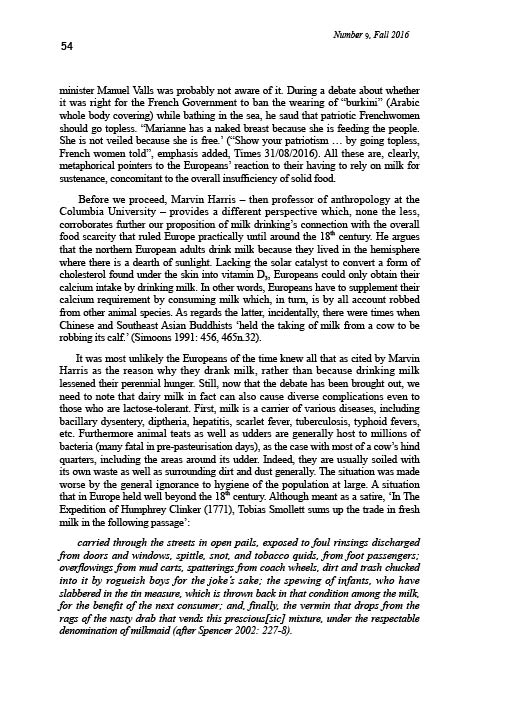 Number 9, Fall 2016

54

minister Manuel Valls was probably not aware of it. During a debate about whether it was right for the French Government to ban the wearing of "burkini" (Arabic whole body covering) while bathing in the sea, he saud that patriotic Frenchwomen should go topless. "Marianne has a naked breast because she is feeding the people. She is not veiled because she is free.' ("Show your patriotism … by going topless, French women told", emphasis added, Times 31/08/2016). All these are, clearly, metaphorical pointers to the Europeans' reaction to their having to rely on milk for sustenance, concomitant to the overall insufficiency of solid food.

Before we proceed, Marvin Harris – then professor of anthropology at the Columbia University – provides a different perspective which, none the less, corroborates further our proposition of milk drinking's connection with the overall food scarcity that ruled Europe practically until around the 18$^{th}$ century. He argues that the northern European adults drink milk because they lived in the hemisphere where there is a dearth of sunlight. Lacking the solar catalyst to convert a form of cholesterol found under the skin into vitamin D$_3$, Europeans could only obtain their calcium intake by drinking milk. In other words, Europeans have to supplement their calcium requirement by consuming milk which, in turn, is by all account robbed from other animal species. As regards the latter, incidentally, there were times when Chinese and Southeast Asian Buddhists 'held the taking of milk from a cow to be robbing its calf.' (Simoons 1991: 456, 465n.32).

It was most unlikely the Europeans of the time knew all that as cited by Marvin Harris as the reason why they drank milk, rather than because drinking milk lessened their perennial hunger. Still, now that the debate has been brought out, we need to note that dairy milk in fact can also cause diverse complications even to those who are lactose-tolerant. First, milk is a carrier of various diseases, including bacillary dysentery, diptheria, hepatitis, scarlet fever, tuberculosis, typhoid fevers, etc. Furthermore animal teats as well as udders are generally host to millions of bacteria (many fatal in pre-pasteurisation days), as the case with most of a cow's hind quarters, including the areas around its udder. Indeed, they are usually soiled with its own waste as well as surrounding dirt and dust generally. The situation was made worse by the general ignorance to hygiene of the population at large. A situation that in Europe held well beyond the 18$^{th}$ century. Although meant as a satire, 'In The Expedition of Humphrey Clinker (1771), Tobias Smollett sums up the trade in fresh milk in the following passage':

carried through the streets in open pails, exposed to foul rinsings discharged from doors and windows, spittle, snot, and tobacco quids, from foot passengers; overflowings from mud carts, spatterings from coach wheels, dirt and trash chucked into it by rogueish boys for the joke's sake; the spewing of infants, who have slabbered in the tin measure, which is thrown back in that condition among the milk, for the benefit of the next consumer; and, finally, the vermin that drops from the rags of the nasty drab that vends this prescious[sic] mixture, under the respectable denomination of milkmaid (after Spencer 2002: 227-8).